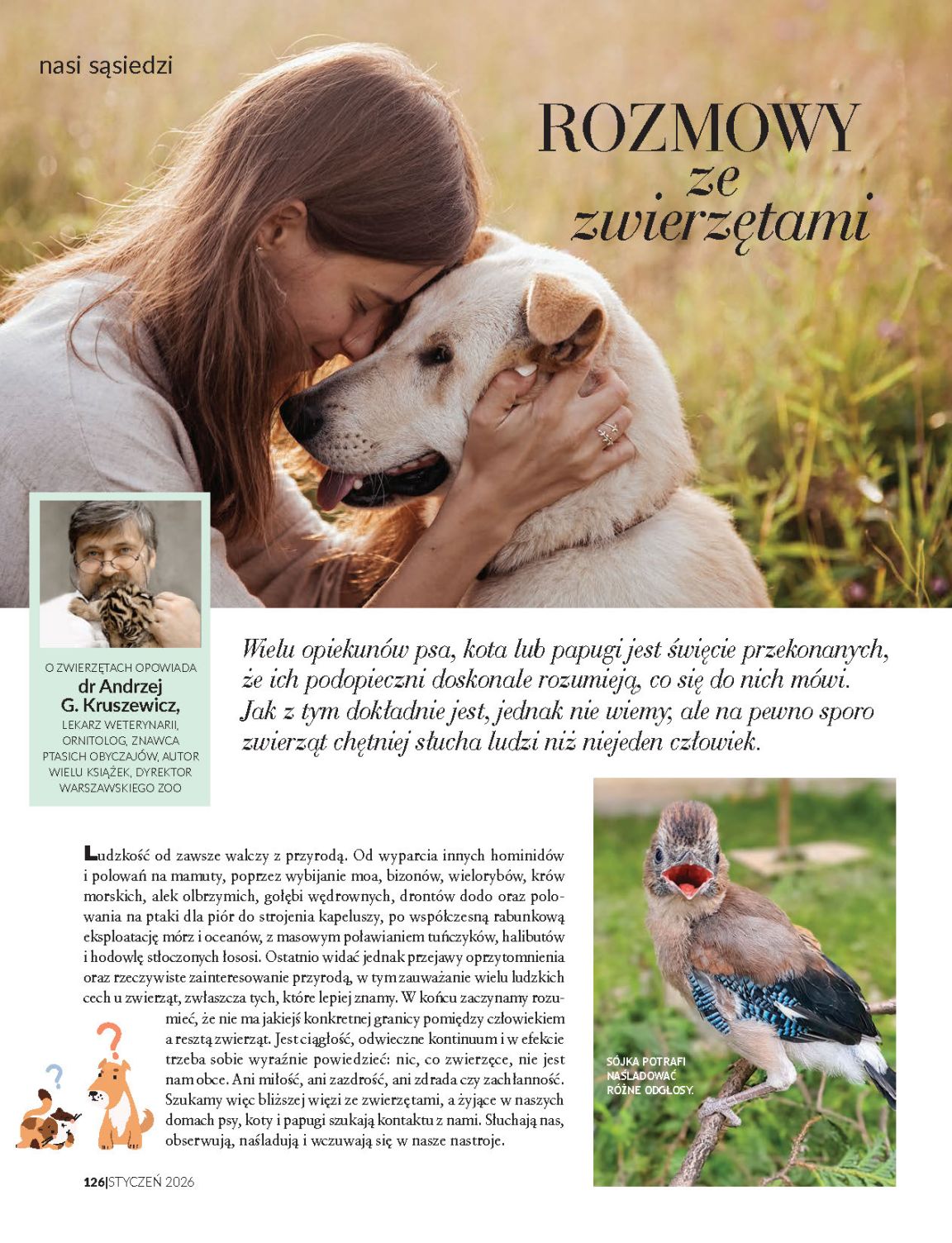 nasi sąsiedzi

ROZMOWY ze zwierzętami

O ZWIERZĘTACH OPOWIADA
dr Andrzej G. Kruszewicz,
LEKARZ WETERYNARII, ORNITOLOG, ZNAWCA PTASICH OBYCZAJÓW, AUTOR WIELU KSIĄŻEK, DYREKTOR WARSZAWSKIEGO ZOO

Wielu opiekunów psa, kota lub papugi jest święcie przekonanych, że ich podopieczni doskonale rozumieją, co się do nich mówi. Jak z tym dokładnie jest, jednak nie wiemy, ale na pewno sporo zwierząt chętniej słucha ludzi niż niejeden człowiek.

Ludzkość od zawsze walczy z przyrodą. Od wyparcia innych hominidów i polowań na mamuty, poprzez wybijanie moa, bizonów, wielorybów, krów morskich, alek olbrzymich, gołębi wędrownych, drontów dodo oraz polowania na ptaki dla piór do strojenia kapeluszy, po współczesną rabunkową eksploatację mórz i oceanów, z masowym poławianiem tuńczyków, halibutów i hodowlę stłoczonych łososi. Ostatnio widać jednak przejawy oprzytomnienia oraz rzeczywiste zainteresowanie przyrodą, w tym zauważanie wielu ludzkich cech u zwierząt, zwłaszcza tych, które lepiej znamy. W końcu zaczynamy rozumieć, że nie ma jakiejś konkretnej granicy pomiędzy człowiekiem a resztą zwierząt. Jest ciągłość, odwieczne kontinuum i w efekcie trzeba sobie wyraźnie powiedzieć: nic, co zwierzęce, nie jest nam obce. Ani miłość, ani zazdrość, ani zdrada czy zachłanność. Szukamy więc bliższej więzi ze zwierzętami, a żyjące w naszych domach psy, koty i papugi szukają kontaktu z nami. Słuchają nas, obserwują, naśladują i wczuwają się w nasze nastroje.

SÓJKA POTRAFI NAŚLADOWAĆ RÓŻNE ODGŁOSY.

126|STYCZEŃ 2026